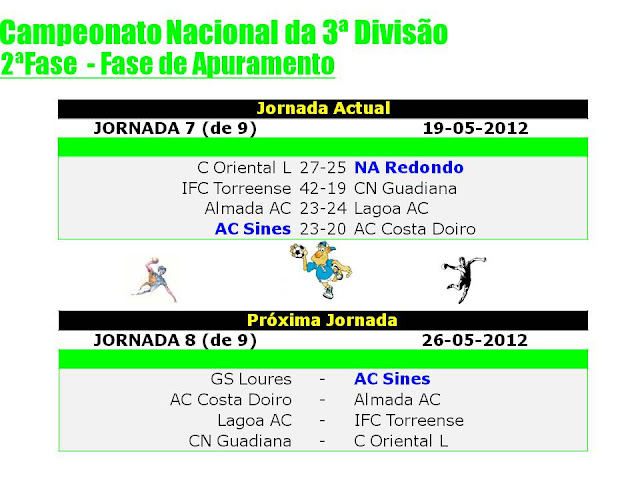 Campeonato Nacional da 3ª Divisão
2ªFase - Fase de Apuramento

Jornada Actual

JORNADA 7 (de 9) 19-05-2012

C Oriental L 27-25 NA Redondo
IFC Torreense 42-19 CN Guadiana
Almada AC 23-24 Lagoa AC
AC Sines 23-20 AC Costa Doiro

Próxima Jornada

JORNADA 8 (de 9) 26-05-2012

GS Loures - AC Sines
AC Costa Doiro - Almada AC
Lagoa AC - IFC Torreense
CN Guadiana - C Oriental L